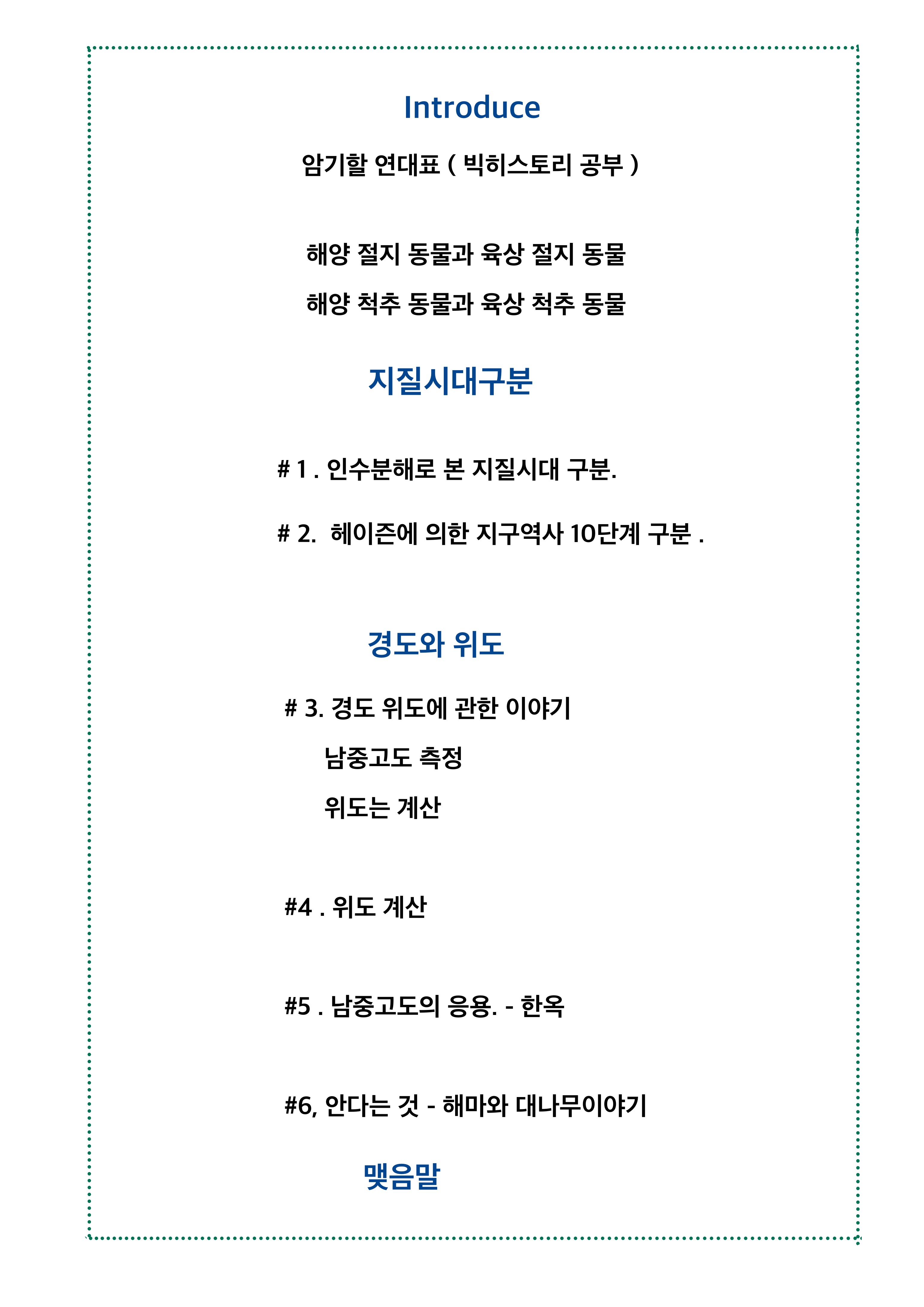 Introduce

암기할 연대표 ( 빅히스토리 공부 )

해양 절지 동물과 육상 절지 동물

해양 척추 동물과 육상 척추 동물

지질시대구분

# 1 . 인수분해로 본 지질시대 구분.

# 2. 헤이즌에 의한 지구역사 10단계 구분 .

경도와 위도

# 3. 경도 위도에 관한 이야기

남중고도 측정

위도는 계산

#4 . 위도 계산

#5 . 남중고도의 응용. - 한옥

#6, 안다는 것 - 해마와 대나무이야기

맺음말